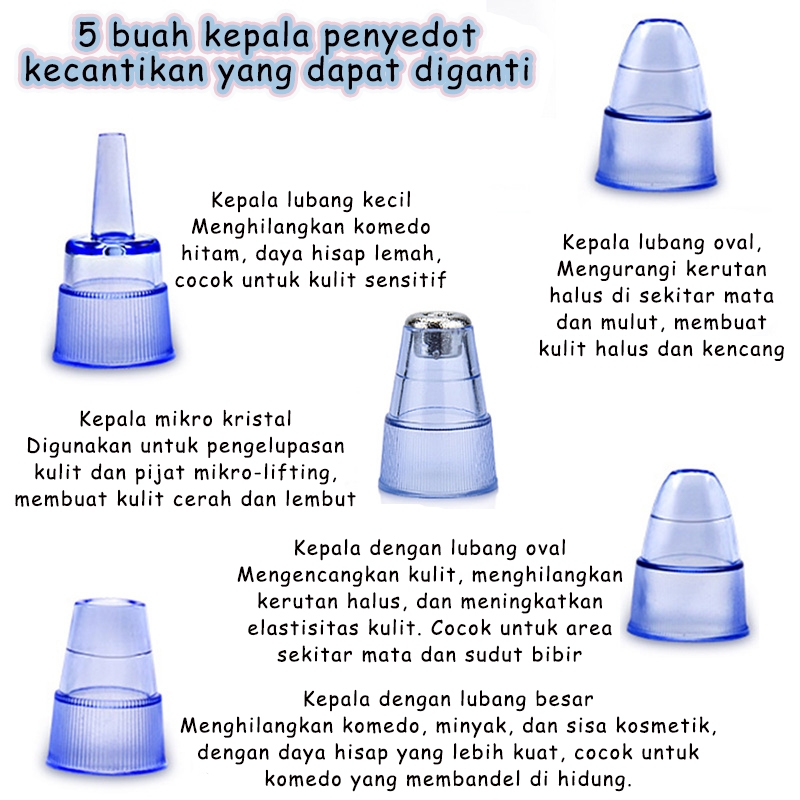 5 buah kepala penyedot kecantikan yang dapat diganti

Kepala lubang kecil
Menghilangkan komedo hitam, daya hisap lemah, cocok untuk kulit sensitif

Kepala lubang oval,
Mengurangi kerutan halus di sekitar mata dan mulut, membuat kulit halus dan kencang

Kepala mikro kristal
Digunakan untuk pengelupasan kulit dan pijat mikro-lifting, membuat kulit cerah dan lembut

Kepala dengan lubang oval
Mengencangkan kulit, menghilangkan kerutan halus, dan meningkatkan elastisitas kulit. Cocok untuk area sekitar mata dan sudut bibir

Kepala dengan lubang besar
Menghilangkan komedo, minyak, dan sisa kosmetik, dengan daya hisap yang lebih kuat, cocok untuk komedo yang membandel di hidung.